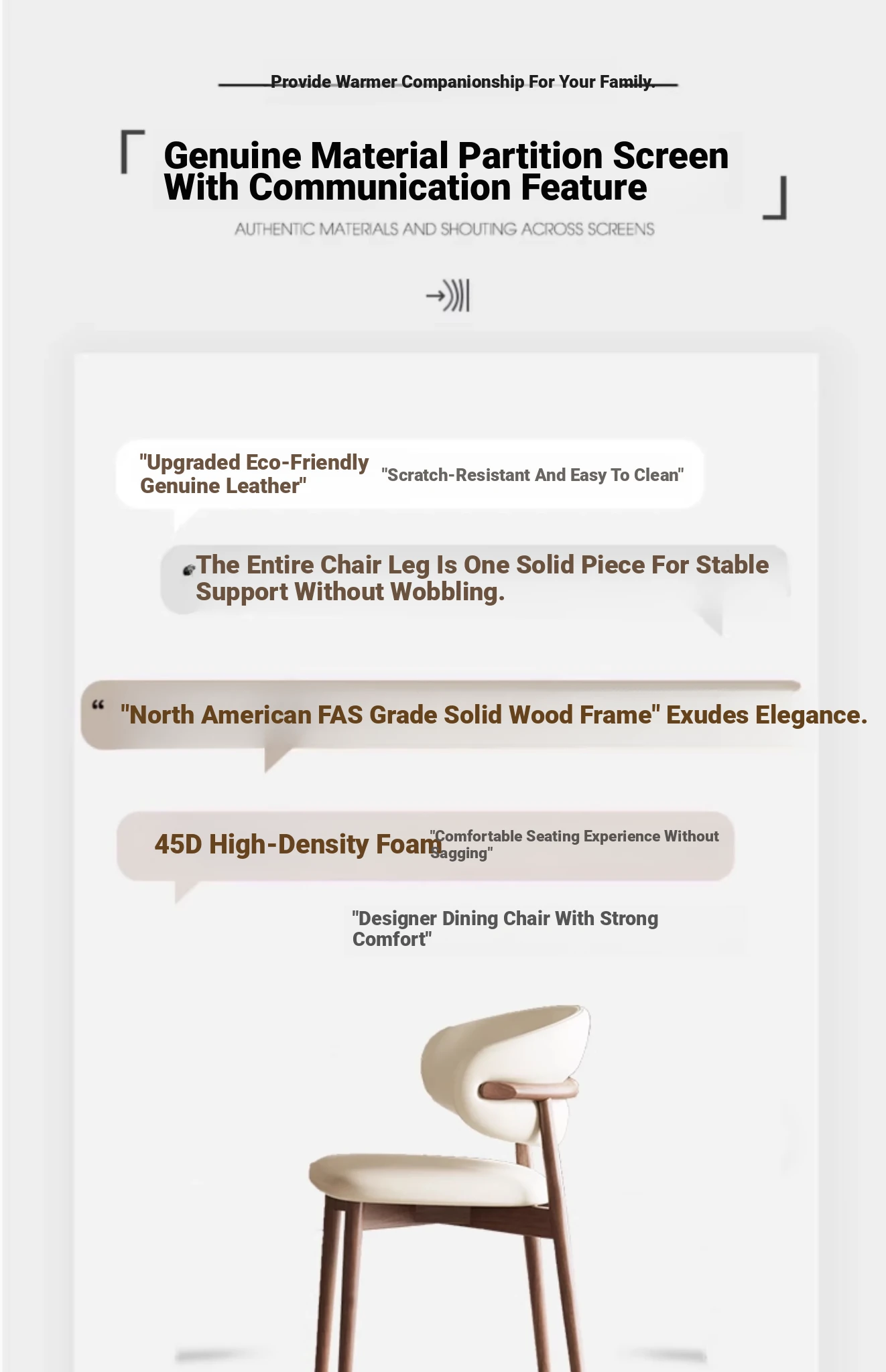 Provide Warmer Companionship For Your Family.

Genuine Material Partition Screen With Communication Feature

AUTHENTIC MATERIALS AND SHOUTING ACROSS SCREENS

"Upgraded Eco-Friendly Genuine Leather"

"Scratch-Resistant And Easy To Clean"

The Entire Chair Leg Is One Solid Piece For Stable Support Without Wobbling.

"North American FAS Grade Solid Wood Frame" Exudes Elegance.

45D High-Density Foam

"Comfortable Seating Experience Without Sagging"

"Designer Dining Chair With Strong Comfort"